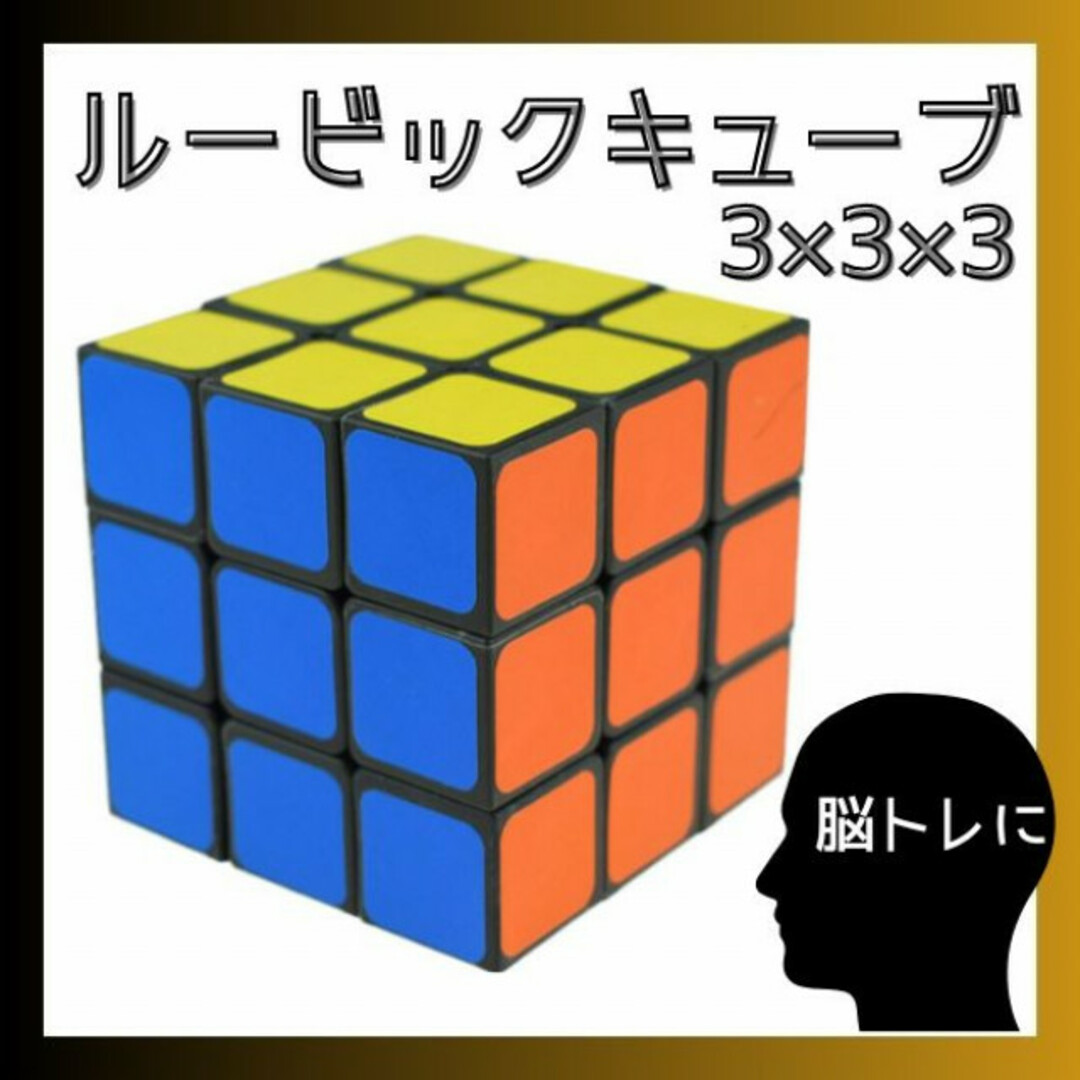 ルービックキューブ
3×3×3

脳トレに